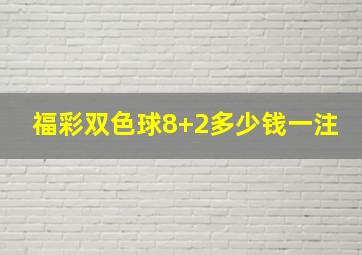 福彩双色球8+2多少钱一注